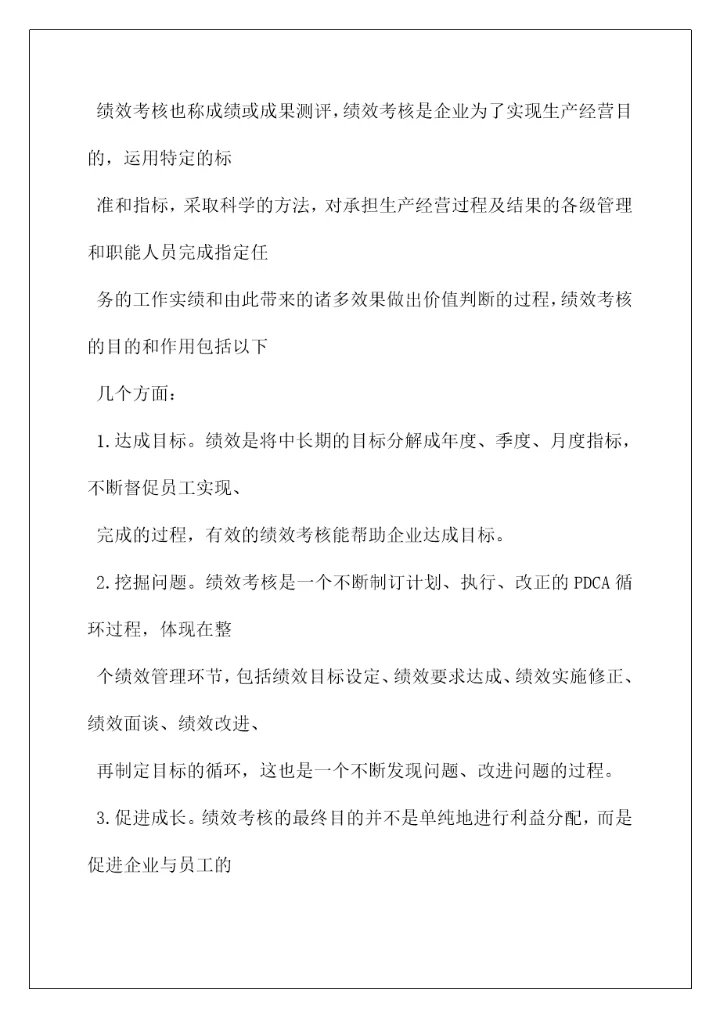 绩效考核也称成绩或成果测评，绩效考核是企业为了实现生产经营目的，运用特定的标

准和指标，采取科学的方法，对承担生产经营过程及结果的各级管理和职能人员完成指定任

务的工作实绩和由此带来的诸多效果做出价值判断的过程，绩效考核的目的和作用包括以下

几个方面：

1.达成目标。绩效是将中长期的目标分解成年度、季度、月度指标，不断督促员工实现、

完成的过程，有效的绩效考核能帮助企业达成目标。

2.挖掘问题。绩效考核是一个不断制订计划、执行、改正的PDCA循环过程，体现在整

个绩效管理环节，包括绩效目标设定、绩效要求达成、绩效实施修正、绩效面谈、绩效改进、

再制定目标的循环，这也是一个不断发现问题、改进问题的过程。

3.促进成长。绩效考核的最终目的并不是单纯地进行利益分配，而是促进企业与员工的